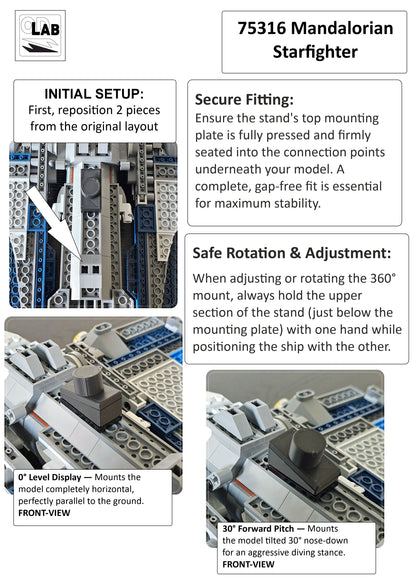 LAB

75316 Mandalorian Starfighter

INITIAL SETUP:
First, reposition 2 pieces from the original layout

Secure Fitting:
Ensure the stand's top mounting plate is fully pressed and firmly seated into the connection points underneath your model. A complete, gap-free fit is essential for maximum stability.

Safe Rotation & Adjustment:
When adjusting or rotating the 360° mount, always hold the upper section of the stand (just below the mounting plate) with one hand while positioning the ship with the other.

0° Level Display — Mounts the model completely horizontal, perfectly parallel to the ground.
FRONT-VIEW

30° Forward Pitch — Mounts the model tilted 30° nose-down for an aggressive diving stance.
FRONT-VIEW